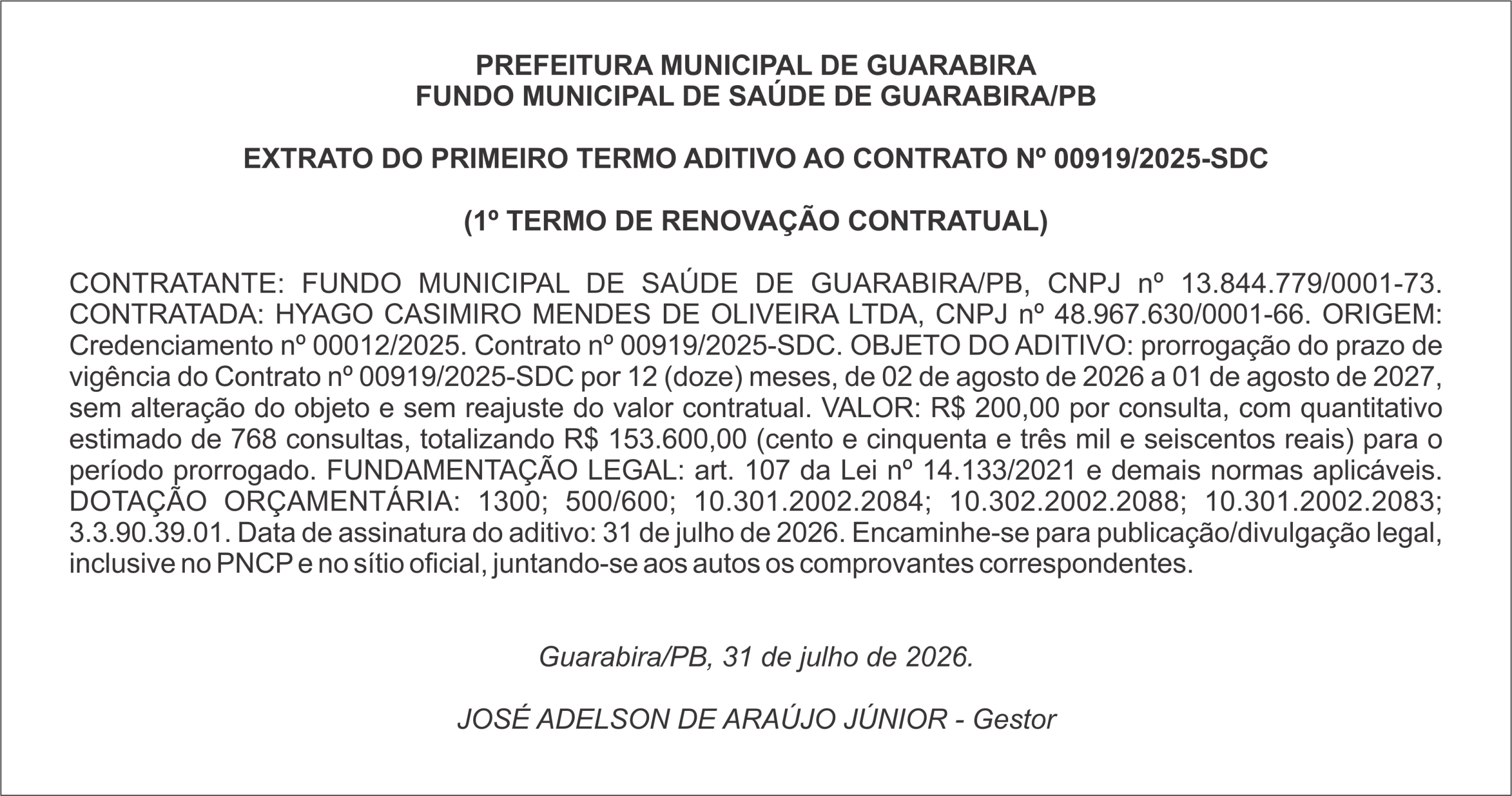 PREFEITURA MUNICIPAL DE GUARABIRA
FUNDO MUNICIPAL DE SAÚDE DE GUARABIRA/PB

EXTRATO DO PRIMEIRO TERMO ADITIVO AO CONTRATO Nº 00919/2025-SDC

(1º TERMO DE RENOVAÇÃO CONTRATUAL)

CONTRATANTE: FUNDO MUNICIPAL DE SAÚDE DE GUARABIRA/PB, CNPJ nº 13.844.779/0001-73. CONTRATADA: HYAGO CASIMIRO MENDES DE OLIVEIRA LTDA, CNPJ nº 48.967.630/0001-66. ORIGEM: Credenciamento nº 00012/2025. Contrato nº 00919/2025-SDC. OBJETO DO ADITIVO: prorrogação do prazo de vigência do Contrato nº 00919/2025-SDC por 12 (doze) meses, de 02 de agosto de 2026 a 01 de agosto de 2027, sem alteração do objeto e sem reajuste do valor contratual. VALOR: R$ 200,00 por consulta, com quantitativo estimado de 768 consultas, totalizando R$ 153.600,00 (cento e cinquenta e três mil e seiscentos reais) para o período prorrogado. FUNDAMENTAÇÃO LEGAL: art. 107 da Lei nº 14.133/2021 e demais normas aplicáveis. DOTAÇÃO ORÇAMENTÁRIA: 1300; 500/600; 10.301.2002.2084; 10.302.2002.2088; 10.301.2002.2083; 3.3.90.39.01. Data de assinatura do aditivo: 31 de julho de 2026. Encaminhe-se para publicação/divulgação legal, inclusive no PNCP e no sítio oficial, juntando-se aos autos os comprovantes correspondentes.

Guarabira/PB, 31 de julho de 2026.

JOSÉ ADELSON DE ARAÚJO JÚNIOR - Gestor